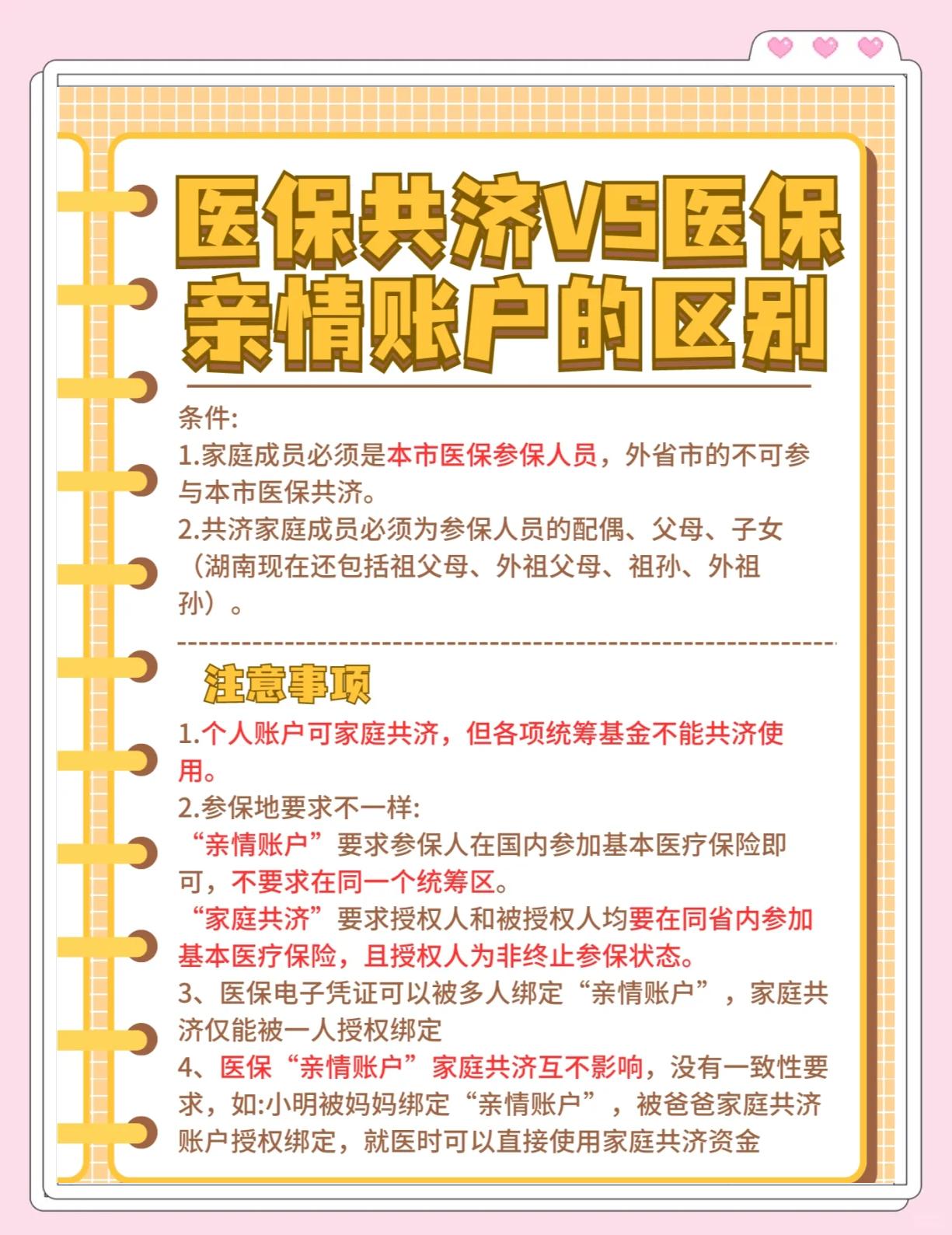 医保共济VS医保亲情账户的区别

条件:
1.家庭成员必须是本市医保参保人员，外省市的不可参与本市医保共济。
2.共济家庭成员必须为参保人员的配偶、父母、子女（湖南现在还包括祖父母、外祖父母、祖孙、外祖孙）。

注意事项
1.个人账户可家庭共济，但各项统筹基金不能共济使用。
2.参保地要求不一样:
“亲情账户”要求参保人在国内参加基本医疗保险即可，不要求在同一个统筹区。
“家庭共济”要求授权人和被授权人均要在同省内参加基本医疗保险，且授权人为非终止参保状态。
3、医保电子凭证可以被多人绑定“亲情账户”，家庭共济仅能被一人授权绑定
4、医保“亲情账户”家庭共济互不影响，没有一致性要求，如:小明被妈妈绑定“亲情账户”，被爸爸家庭共济账户授权绑定，就医时可以直接使用家庭共济资金